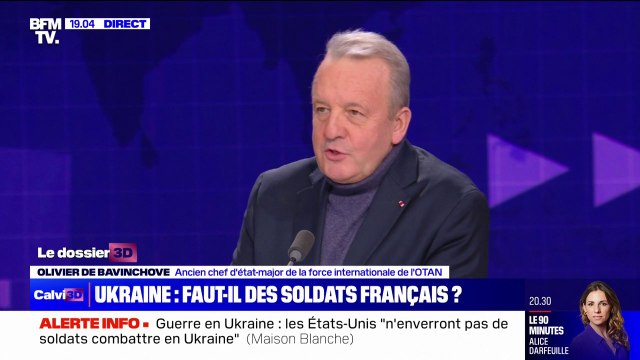 BFM TV. 19.04 DIRECT

Le dossier 3D

OLIVIER DE BAVINCHOVE Ancien chef d'état-major de la force internationale de l'OTAN

Calvi 3D UKRAINE : FAUT-IL DES SOLDATS FRANÇAIS ?

ALERTE INFO ▪ Guerre en Ukraine : les États-Unis "n'enverront pas de soldats combattre en Ukraine" (Maison Blanche)

20.30
LE 90 MINUTES
ALICE DARFEUILLE